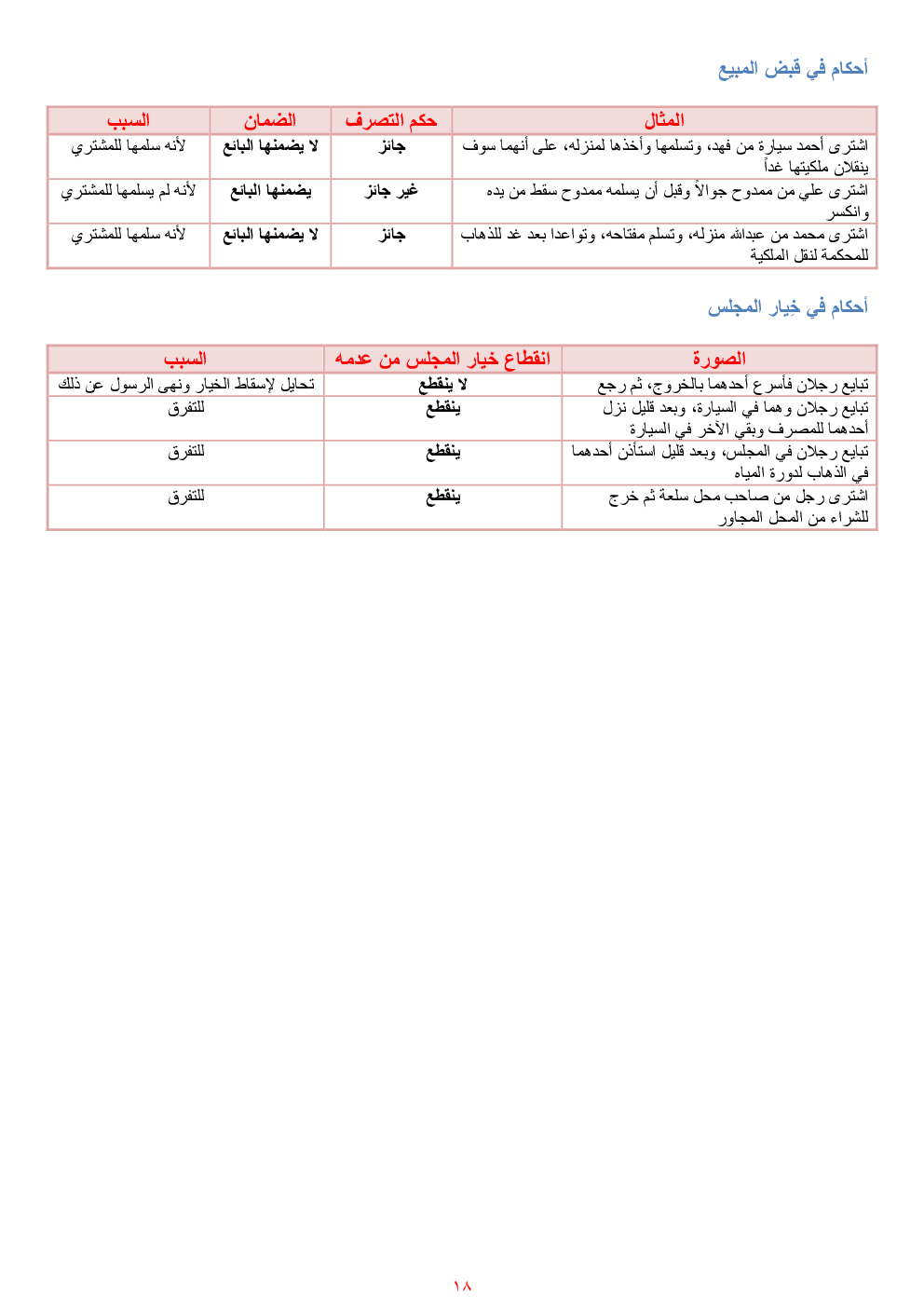 أحكام في قبض المبيع

| المثال | حكم التصرف | الضمان | السبب |
|---|---|---|---|
| اشترى أحمد سيارة من فهد، وتسلمها وأخذها لمنزله، على أنهما سوف ينقلان ملكيتها غداً | جائز | لا يضمنها البائع | لأنه سلمها للمشتري |
| اشترى علي من ممدوح جوالاً وقبل أن يسلمه ممدوح سقط من يده وانكسر | غير جائز | يضمنها البائع | لأنه لم يسلمها للمشتري |
| اشترى محمد من عبدالله منزله، وتسلم مفتاحه، وتواعدا بعد غد للذهاب للمحكمة لنقل الملكية | جائز | لا يضمنها البائع | لأنه سلمها للمشتري |

أحكام في خِيار المجلس

| الصورة | انقطاع خيار المجلس من عدمه | السبب |
|---|---|---|
| تبايع رجلان فأسرع أحدهما بالخروج، ثم رجع | لا ينقطع | تحايل لإسقاط الخيار ونهى الرسول عن ذلك |
| تبايع رجلان وهما في السيارة، وبعد قليل نزل أحدهما للمصرف وبقي الآخر في السيارة | ينقطع | للتفرق |
| تبايع رجلان في المجلس، وبعد قليل استأذن أحدهما في الذهاب لدورة المياه | ينقطع | للتفرق |
| اشترى رجل من صاحب محل سلعة ثم خرج للشراء من المحل المجاور | ينقطع | للتفرق |

١٨